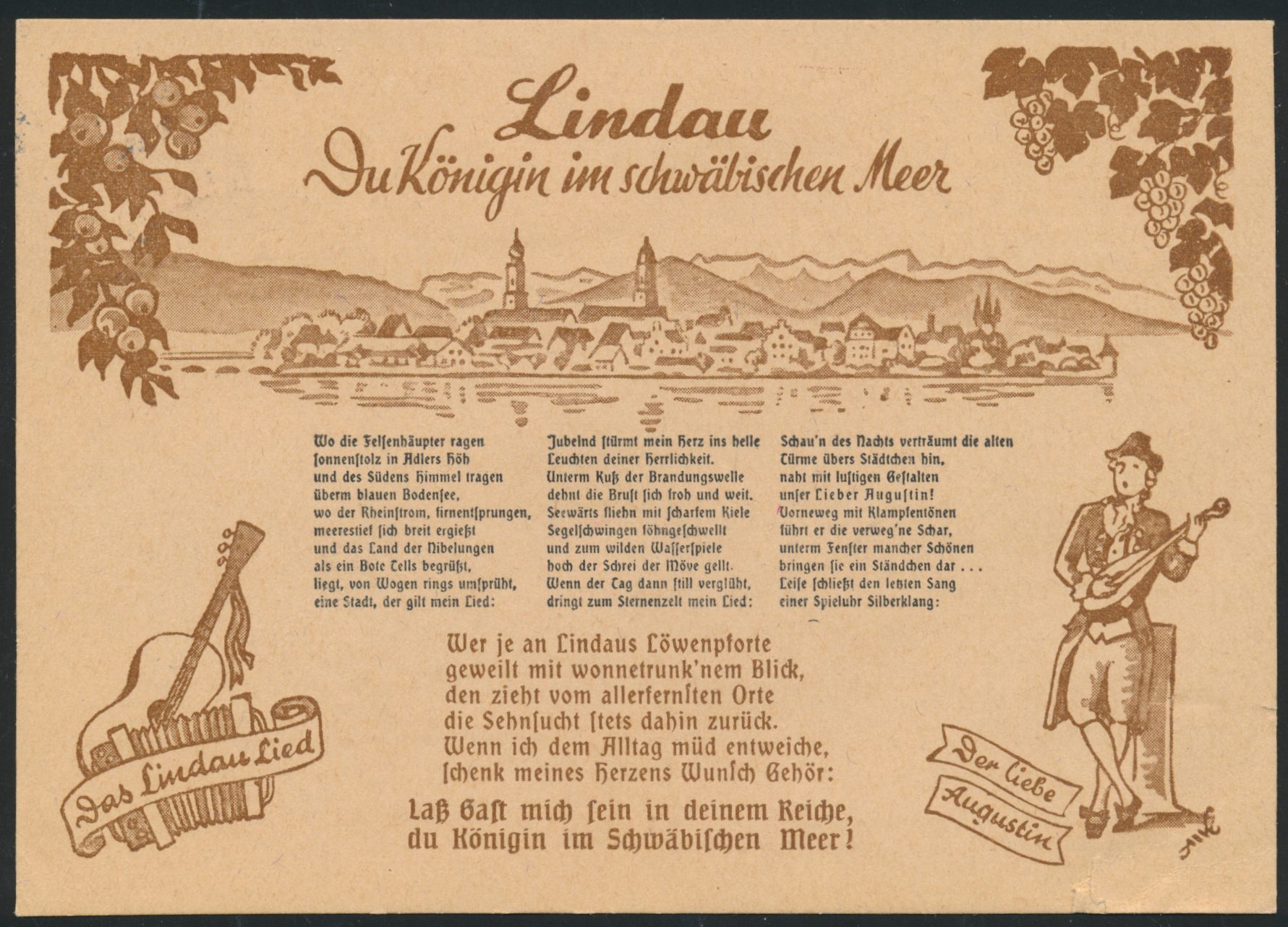 Lindau
Du Königin im schwäbischen Meer

Wo die Felsenhäupter ragen
sonnenstolz in Adlers Höh
und des Südens Himmel tragen
überm blauen Bodensee,
wo der Rheinstrom, firnentsprungen,
meerestief sich breit ergießt
und das Land der Nibelungen
als ein Bote Tells begrüßt,
liegt, von Wogen rings umsprüht,
eine Stadt, der gilt mein Lied:

Jubelnd stürmt mein Herz ins helle
Leuchten deiner Herrlichkeit.
Unterm Kuß der Brandungswelle
dehnt die Brust sich froh und weit.
Seewärts fliehn mit scharfem Kiele
Segelschwingen föhngeschwellt
und zum wilden Wasserspiele
hoch der Schrei der Möve gellt.
Wenn der Tag dann still verglüht,
dringt zum Sternenzelt mein Lied:

Schau'n des Nachts verträumt die alten
Türme übers Städtchen hin,
naht mit lustigen Gestalten
unser Lieber Augustin!
Vorneweg mit Klampfentönen
führt er die verweg'ne Schar,
unterm Fenster mancher Schönen
bringen sie ein Ständchen dar . . .
Leise schließt den letzten Sang
einer Spieluhr Silberklang:

Wer je an Lindaus Löwenpforte
geweilt mit wonnetrunk'nem Blick,
den zieht vom allerfernsten Orte
die Sehnsucht stets dahin zurück.
Wenn ich dem Alltag müd entweiche,
schenk meines Herzens Wunsch Gehör:
Laß Gast mich sein in deinem Reiche,
du Königin im Schwäbischen Meer!

Das Lindau Lied

Der liebe Augustin